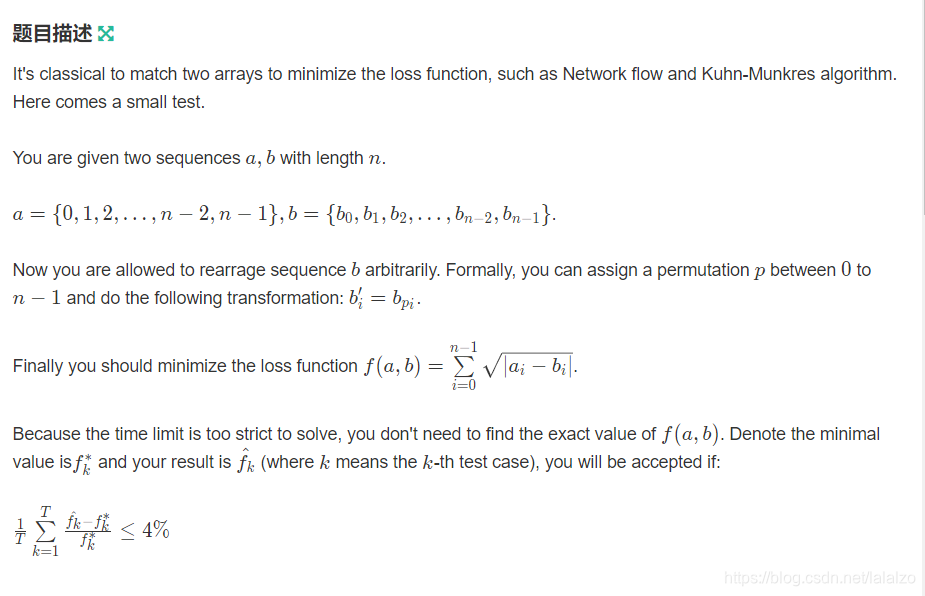 题目描述

It's classical to match two arrays to minimize the loss function, such as Network flow and Kuhn-Munkres algorithm. Here comes a small test.

You are given two sequences $a, b$ with length $n$.

$a = \{0, 1, 2, \ldots, n-2, n-1\}, b = \{b_0, b_1, b_2, \ldots, b_{n-2}, b_{n-1}\}$.

Now you are allowed to rearrage sequence $b$ arbitrarily. Formally, you can assign a permutation $p$ between $0$ to $n-1$ and do the following transformation: $b'_i = b_{p_i}$.

Finally you should minimize the loss function $f(a, b) = \sum_{i=0}^{n-1} \sqrt{|a_i - b_i|}$.

Because the time limit is too strict to solve, you don't need to find the exact value of $f(a, b)$. Denote the minimal value is $f_k^*$ and your result is $\hat{f}_k$ (where $k$ means the $k$-th test case), you will be accepted if:

$\frac{1}{T} \sum_{k=1}^{T} \frac{\hat{f}_k - f_k^*}{f_k^*} \leq 4\%$

https://blog.csdn.net/lalalzo